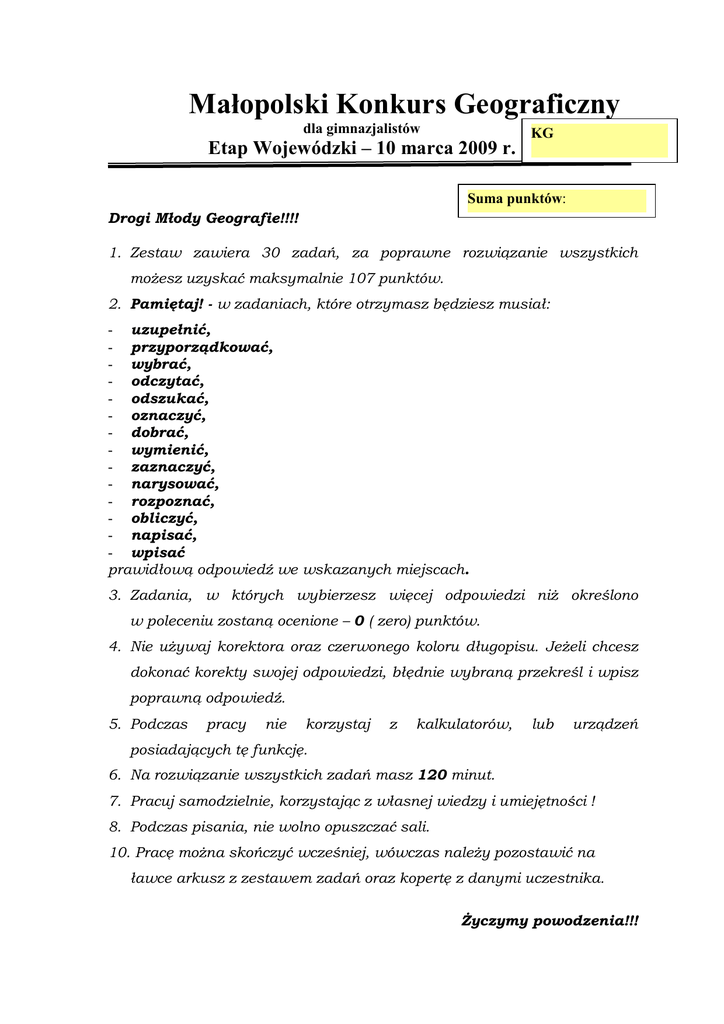 Małopolski Konkurs Geograficzny
dla gimnazjalistów
Etap Wojewódzki – 10 marca 2009 r.

KG

Suma punktów:

Drogi Młody Geografie!!!!

1. Zestaw zawiera 30 zadań, za poprawne rozwiązanie wszystkich możesz uzyskać maksymalnie 107 punktów.
2. Pamiętaj! - w zadaniach, które otrzymasz będziesz musiał:
- uzupełnić,
- przyporządkować,
- wybrać,
- odczytać,
- odszukać,
- oznaczyć,
- dobrać,
- wymienić,
- zaznaczyć,
- narysować,
- rozpoznać,
- obliczyć,
- napisać,
- wpisać
prawidłową odpowiedź we wskazanych miejscach.
3. Zadania, w których wybierzesz więcej odpowiedzi niż określono w poleceniu zostaną ocenione – 0 ( zero) punktów.
4. Nie używaj korektora oraz czerwonego koloru długopisu. Jeżeli chcesz dokonać korekty swojej odpowiedzi, błędnie wybraną przekreśl i wpisz poprawną odpowiedź.
5. Podczas pracy nie korzystaj z kalkulatorów, lub urządzeń posiadających tę funkcję.
6. Na rozwiązanie wszystkich zadań masz 120 minut.
7. Pracuj samodzielnie, korzystając z własnej wiedzy i umiejętności !
8. Podczas pisania, nie wolno opuszczać sali.
10. Pracę można skończyć wcześniej, wówczas należy pozostawić na ławce arkusz z zestawem zadań oraz kopertę z danymi uczestnika.

Życzymy powodzenia!!!